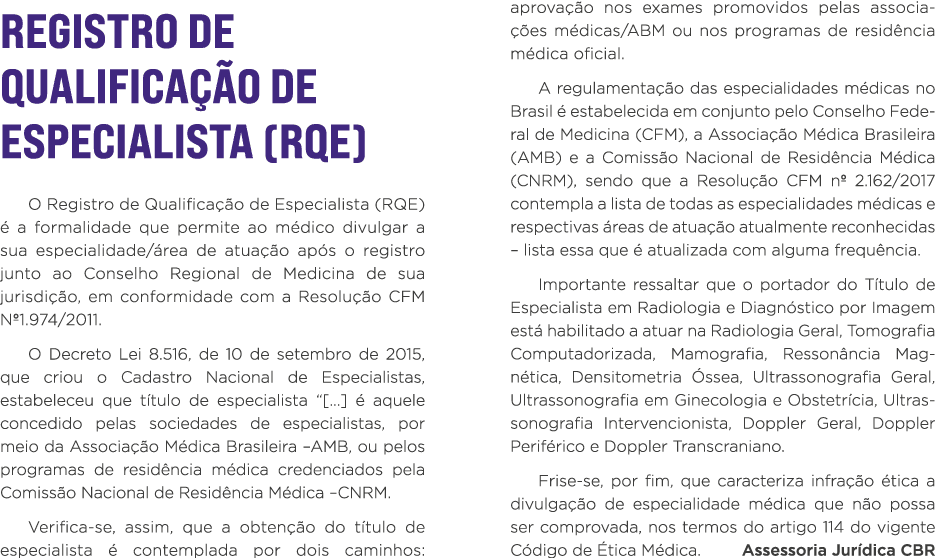 REGISTRO DE QUALIFICAÇÃO DE ESPECIALISTA (RQE)

O Registro de Qualificação de Especialista (RQE) é a formalidade que permite ao médico divulgar a sua especialidade/área de atuação após o registro junto ao Conselho Regional de Medicina de sua jurisdição, em conformidade com a Resolução CFM Nº1.974/2011.

O Decreto Lei 8.516, de 10 de setembro de 2015, que criou o Cadastro Nacional de Especialistas, estabeleceu que título de especialista “[...] é aquele concedido pelas sociedades de especialistas, por meio da Associação Médica Brasileira –AMB, ou pelos programas de residência médica credenciados pela Comissão Nacional de Residência Médica –CNRM.

Verifica-se, assim, que a obtenção do título de especialista é contemplada por dois caminhos: aprovação nos exames promovidos pelas associações médicas/ABM ou nos programas de residência médica oficial.

A regulamentação das especialidades médicas no Brasil é estabelecida em conjunto pelo Conselho Federal de Medicina (CFM), a Associação Médica Brasileira (AMB) e a Comissão Nacional de Residência Médica (CNRM), sendo que a Resolução CFM nº 2.162/2017 contempla a lista de todas as especialidades médicas e respectivas áreas de atuação atualmente reconhecidas – lista essa que é atualizada com alguma frequência.

Importante ressaltar que o portador do Título de Especialista em Radiologia e Diagnóstico por Imagem está habilitado a atuar na Radiologia Geral, Tomografia Computadorizada, Mamografia, Ressonância Magnética, Densitometria Óssea, Ultrassonografia Geral, Ultrassonografia em Ginecologia e Obstetrícia, Ultrassonografia Intervencionista, Doppler Geral, Doppler Periférico e Doppler Transcraniano.

Frise-se, por fim, que caracteriza infração ética a divulgação de especialidade médica que não possa ser comprovada, nos termos do artigo 114 do vigente Código de Ética Médica. Assessoria Jurídica CBR